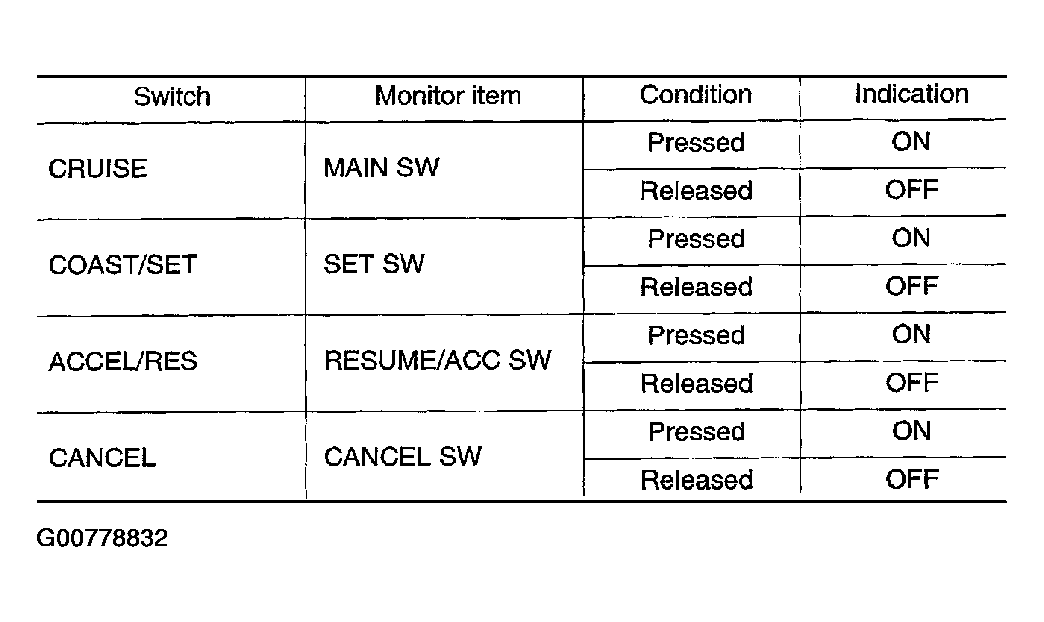 | Switch | Monitor item | Condition | Indication |
|---|---|---|---|
| CRUISE | MAIN SW | Pressed | ON |
| | | Released | OFF |
| COAST/SET | SET SW | Pressed | ON |
| | | Released | OFF |
| ACCEL/RES | RESUME/ACC SW | Pressed | ON |
| | | Released | OFF |
| CANCEL | CANCEL SW | Pressed | ON |
| | | Released | OFF |

G00778832